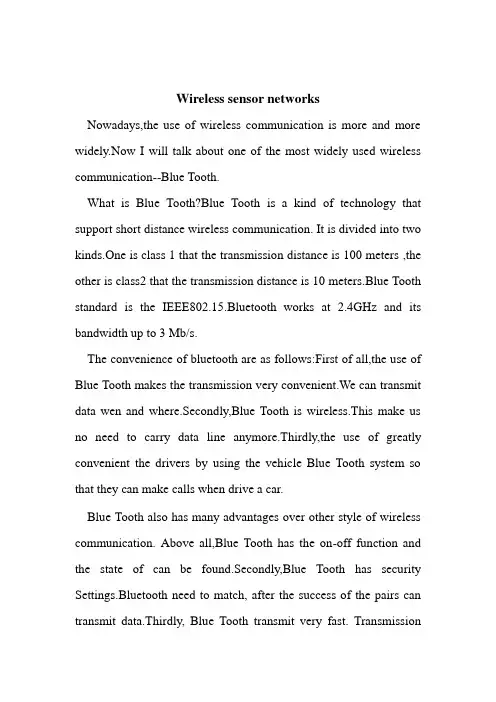 Wireless sensor networks

Nowadays,the use of wireless communication is more and more widely.Now I will talk about one of the most widely used wireless communication--Blue Tooth.

What is Blue Tooth?Blue Tooth is a kind of technology that support short distance wireless communication. It is divided into two kinds.One is class 1 that the transmission distance is 100 meters ,the other is class2 that the transmission distance is 10 meters.Blue Tooth standard is the IEEE802.15.Bluetooth works at 2.4GHz and its bandwidth up to 3 Mb/s.

The convenience of bluetooth are as follows:First of all,the use of Blue Tooth makes the transmission very convenient.We can transmit data wen and where.Secondly,Blue Tooth is wireless.This make us no need to carry data line anymore.Thirdly,the use of greatly convenient the drivers by using the vehicle Blue Tooth system so that they can make calls when drive a car.

Blue Tooth also has many advantages over other style of wireless communication. Above all,Blue Tooth has the on-off function and the state of can be found.Secondly,Blue Tooth has security Settings.Bluetooth need to match, after the success of the pairs can transmit data.Thirdly, Blue Tooth transmit very fast. Transmission